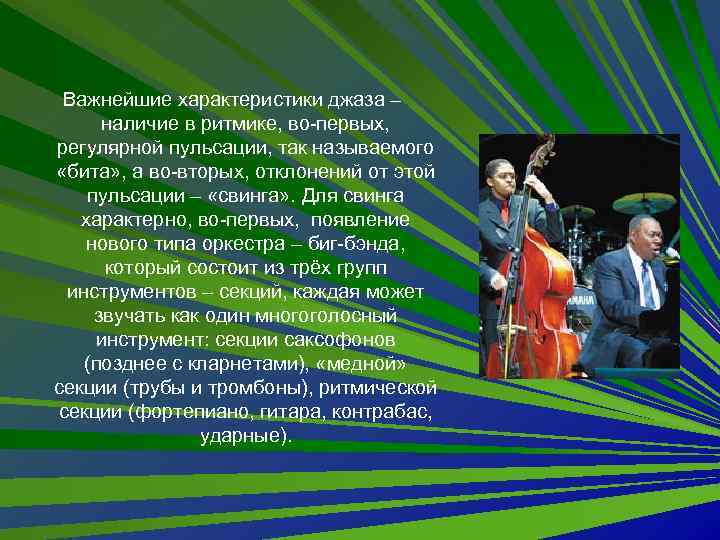 Важнейшие характеристики джаза – наличие в ритмике, во-первых, регулярной пульсации, так называемого «бита», а во-вторых, отклонений от этой пульсации – «свинга». Для свинга характерно, во-первых, появление нового типа оркестра – биг-бэнда, который состоит из трёх групп инструментов – секций, каждая может звучать как один многоголосный инструмент: секции саксофонов (позднее с кларнетами), «медной» секции (трубы и тромбоны), ритмической секции (фортепиано, гитара, контрабас, ударные).

YAMAHA